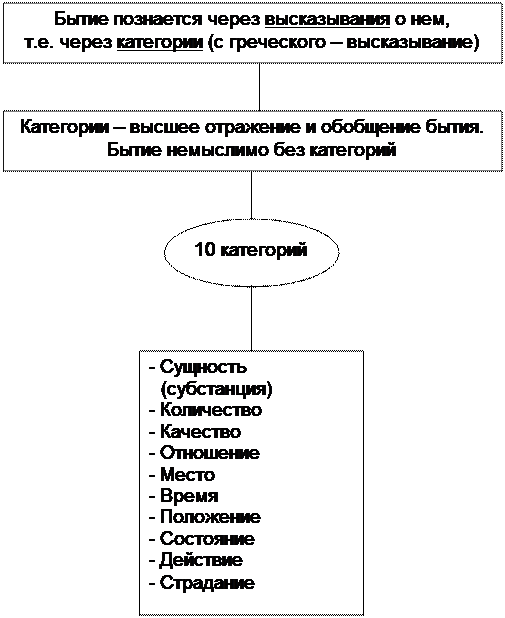 Бытие познается через высказывания о нем, т.е. через категории (с греческого – высказывание)

Категории – высшее отражение и обобщение бытия. Бытие немыслимо без категорий

10 категорий

- Сущность (субстанция)
- Количество
- Качество
- Отношение
- Место
- Время
- Положение
- Состояние
- Действие
- Страдание